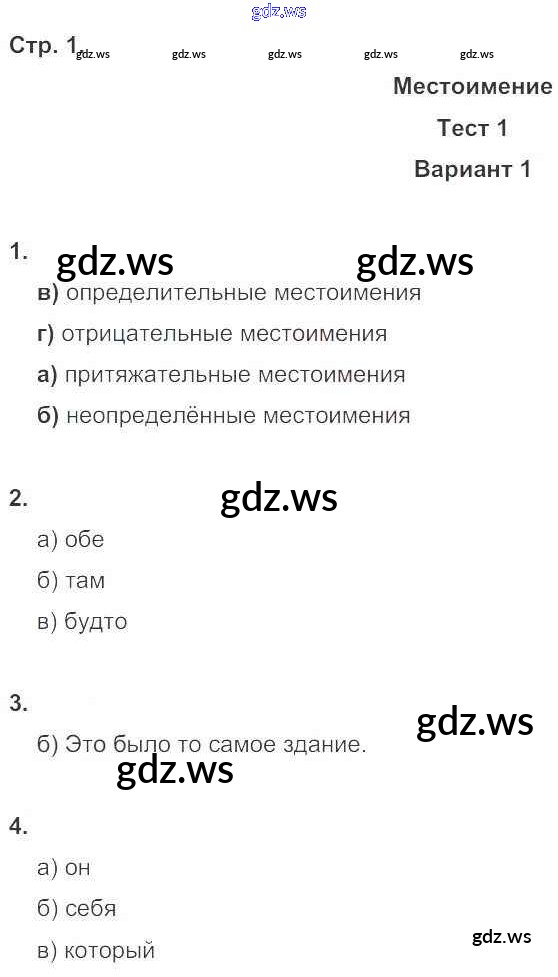 Стр. 1

Местоимение

Тест 1

Вариант 1

1.

в) определительные местоимения

г) отрицательные местоимения

а) притяжательные местоимения

б) неопределённые местоимения

2.

а) обе

б) там

в) будто

3.

б) Это было то самое здание.

4.

а) он

б) себя

в) который

gdz.ws